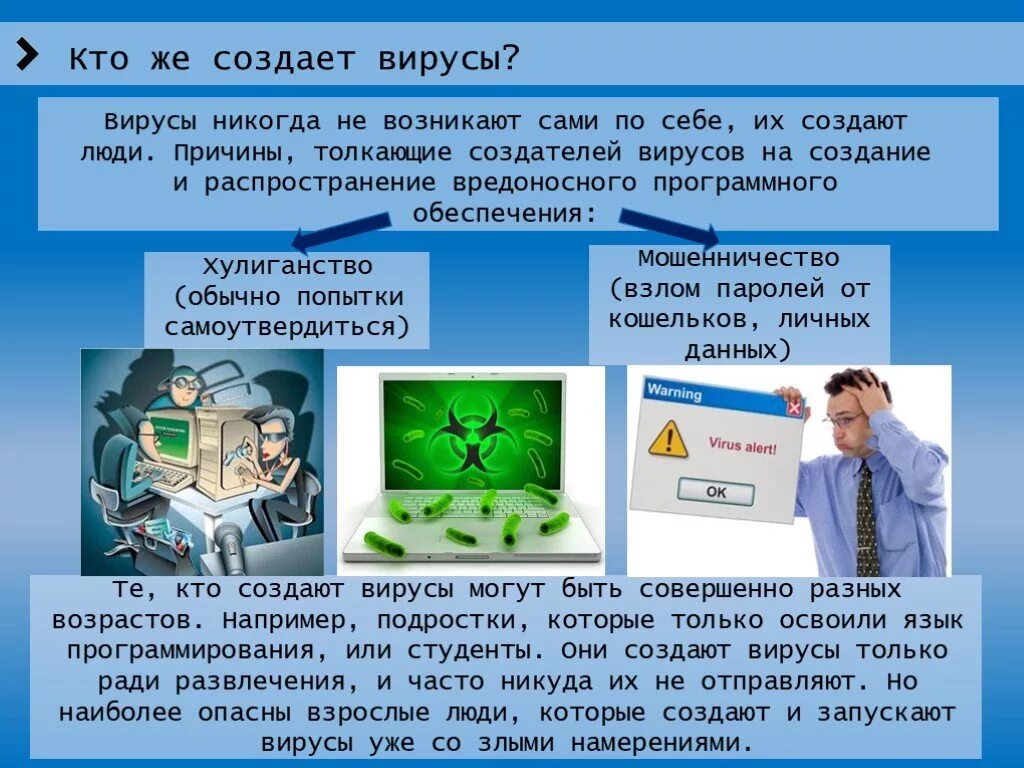 Кто же создает вирусы?

Вирусы никогда не возникают сами по себе, их создают люди. Причины, толкающие создателей вирусов на создание и распространение вредоносного программного обеспечения:

Хулиганство (обычно попытки самоутвердиться)

Мошенничество (взлом паролей от кошельков, личных данных)

Warning

Virus alert!

OK

Те, кто создают вирусы могут быть совершенно разных возрастов. Например, подростки, которые только освоили язык программирования, или студенты. Они создают вирусы только ради развлечения, и часто никуда их не отправляют. Но наиболее опасны взрослые люди, которые создают и запускают вирусы уже со злыми намерениями.